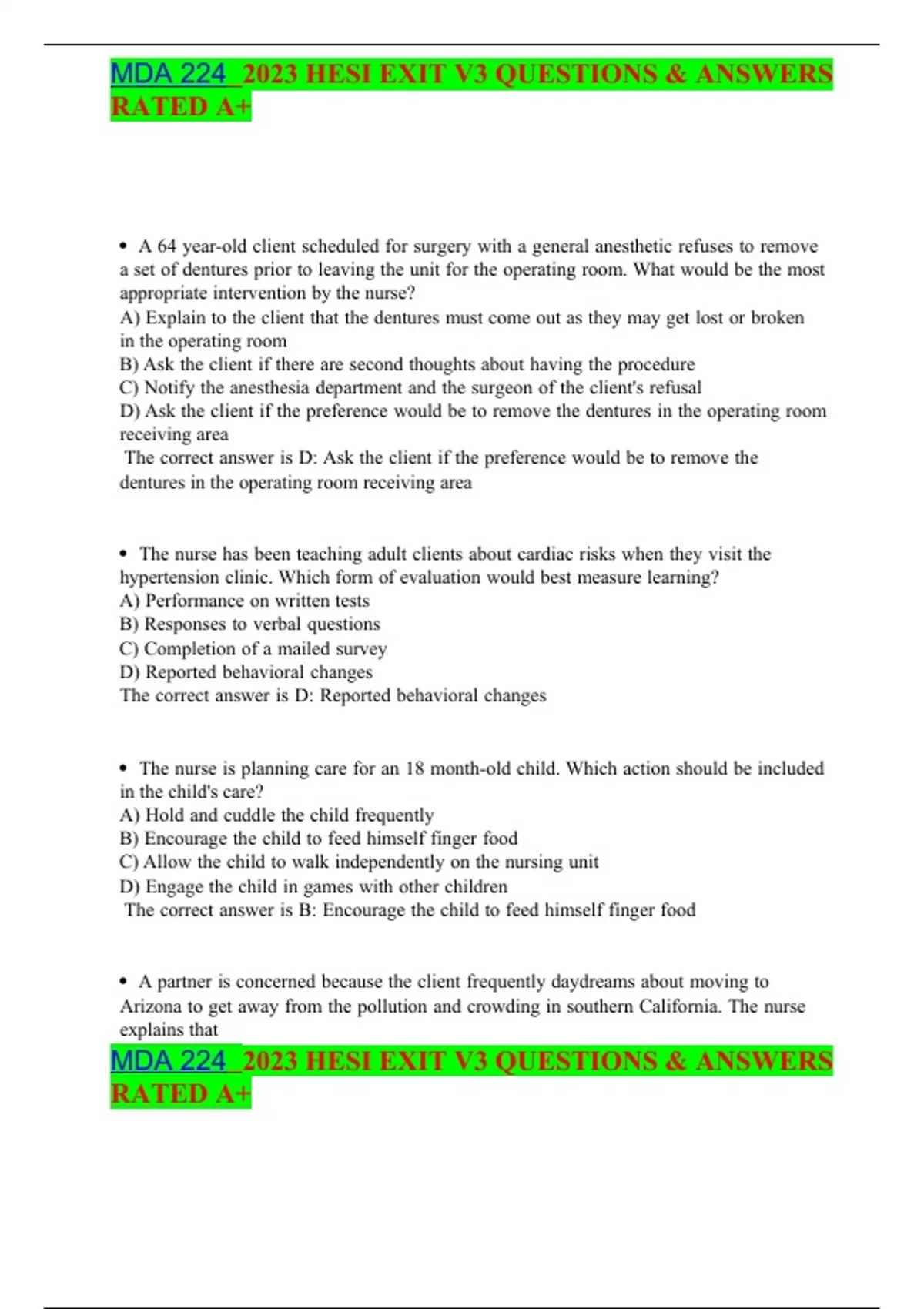 MDA 224 2023 HESI EXIT V3 QUESTIONS & ANSWERS RATED A+

• A 64 year-old client scheduled for surgery with a general anesthetic refuses to remove a set of dentures prior to leaving the unit for the operating room. What would be the most appropriate intervention by the nurse?
A) Explain to the client that the dentures must come out as they may get lost or broken in the operating room
B) Ask the client if there are second thoughts about having the procedure
C) Notify the anesthesia department and the surgeon of the client's refusal
D) Ask the client if the preference would be to remove the dentures in the operating room receiving area
The correct answer is D: Ask the client if the preference would be to remove the dentures in the operating room receiving area

• The nurse has been teaching adult clients about cardiac risks when they visit the hypertension clinic. Which form of evaluation would best measure learning?
A) Performance on written tests
B) Responses to verbal questions
C) Completion of a mailed survey
D) Reported behavioral changes
The correct answer is D: Reported behavioral changes

• The nurse is planning care for an 18 month-old child. Which action should be included in the child's care?
A) Hold and cuddle the child frequently
B) Encourage the child to feed himself finger food
C) Allow the child to walk independently on the nursing unit
D) Engage the child in games with other children
The correct answer is B: Encourage the child to feed himself finger food

• A partner is concerned because the client frequently daydreams about moving to Arizona to get away from the pollution and crowding in southern California. The nurse explains that

MDA 224 2023 HESI EXIT V3 QUESTIONS & ANSWERS RATED A+